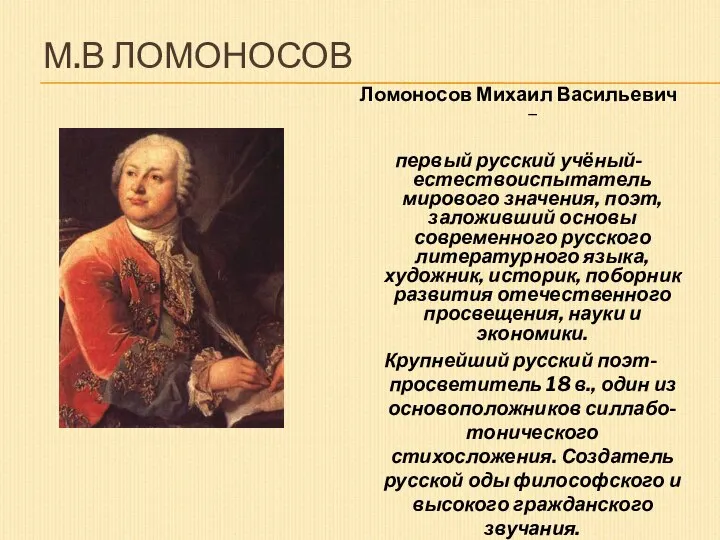 М.В ЛОМОНОСОВ

Ломоносов Михаил Васильевич –

первый русский учёный-естествоиспытатель мирового значения, поэт, заложивший основы современного русского литературного языка, художник, историк, поборник развития отечественного просвещения, науки и экономики.

Крупнейший русский поэт-просветитель 18 в., один из основоположников силлабо-тонического стихосложения. Создатель русской оды философского и высокого гражданского звучания.